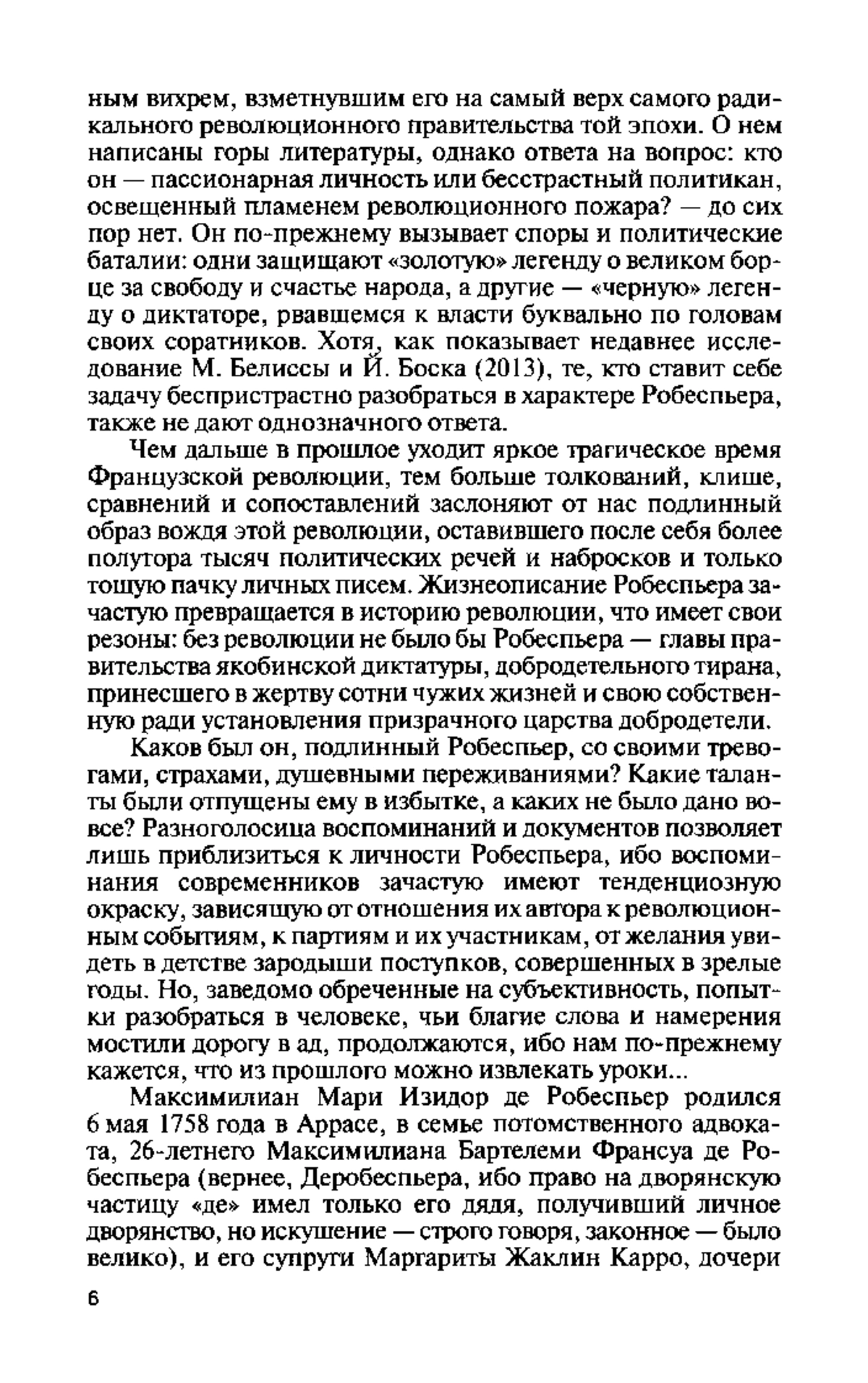 ным вихрем, взметнувшим его на самый верх самого радикального революционного правительства той эпохи. О нем написаны горы литературы, однако ответа на вопрос: кто он — пассионарная личность или бесстрастный политикан, освещенный пламенем революционного пожара? — до сих пор нет. Он по-прежнему вызывает споры и политические баталии: одни защищают «золотую» легенду о великом борце за свободу и счастье народа, а другие — «черную» легенду о диктаторе, рвавшемся к власти буквально по головам своих соратников. Хотя, как показывает недавнее исследование М. Белиссы и Й. Боска (2013), те, кто ставит себе задачу беспристрастно разобраться в характере Робеспьера, также не дают однозначного ответа.

Чем дальше в прошлое уходит яркое трагическое время Французской революции, тем больше толкований, клише, сравнений и сопоставлений заслоняют от нас подлинный образ вождя этой революции, оставившего после себя более полутора тысяч политических речей и набросков и только тощую пачку личных писем. Жизнеописание Робеспьера зачастую превращается в историю революции, что имеет свои резоны: без революции не было бы Робеспьера — главы правительства якобинской диктатуры, добродетельного тирана, принесшего в жертву сотни чужих жизней и свою собственную ради установления призрачного царства добродетели.

Каков был он, подлинный Робеспьер, со своими тревогами, страхами, душевными переживаниями? Какие таланты были отпущены ему в избытке, а каких не было дано вовсе? Разноголосица воспоминаний и документов позволяет лишь приблизиться к личности Робеспьера, ибо воспоминания современников зачастую имеют тенденциозную окраску, зависящую от отношения их автора к революционным событиям, к партиям и их участникам, от желания увидеть в детстве зародыши поступков, совершенных в зрелые годы. Но, заведомо обреченные на субъективность, попытки разобраться в человеке, чьи благие слова и намерения мостили дорогу в ад, продолжаются, ибо нам по-прежнему кажется, что из прошлого можно извлекать уроки...

Максимилиан Мари Изидор де Робеспьер родился 6 мая 1758 года в Аррасе, в семье потомственного адвоката, 26-летнего Максимилиана Бартелеми Франсуа де Робеспьера (вернее, Деробеспьера, ибо право на дворянскую частицу «де» имел только его дядя, получивший личное дворянство, но искушение — строго говоря, законное — было велико), и его супруги Маргариты Жаклин Карро, дочери

6